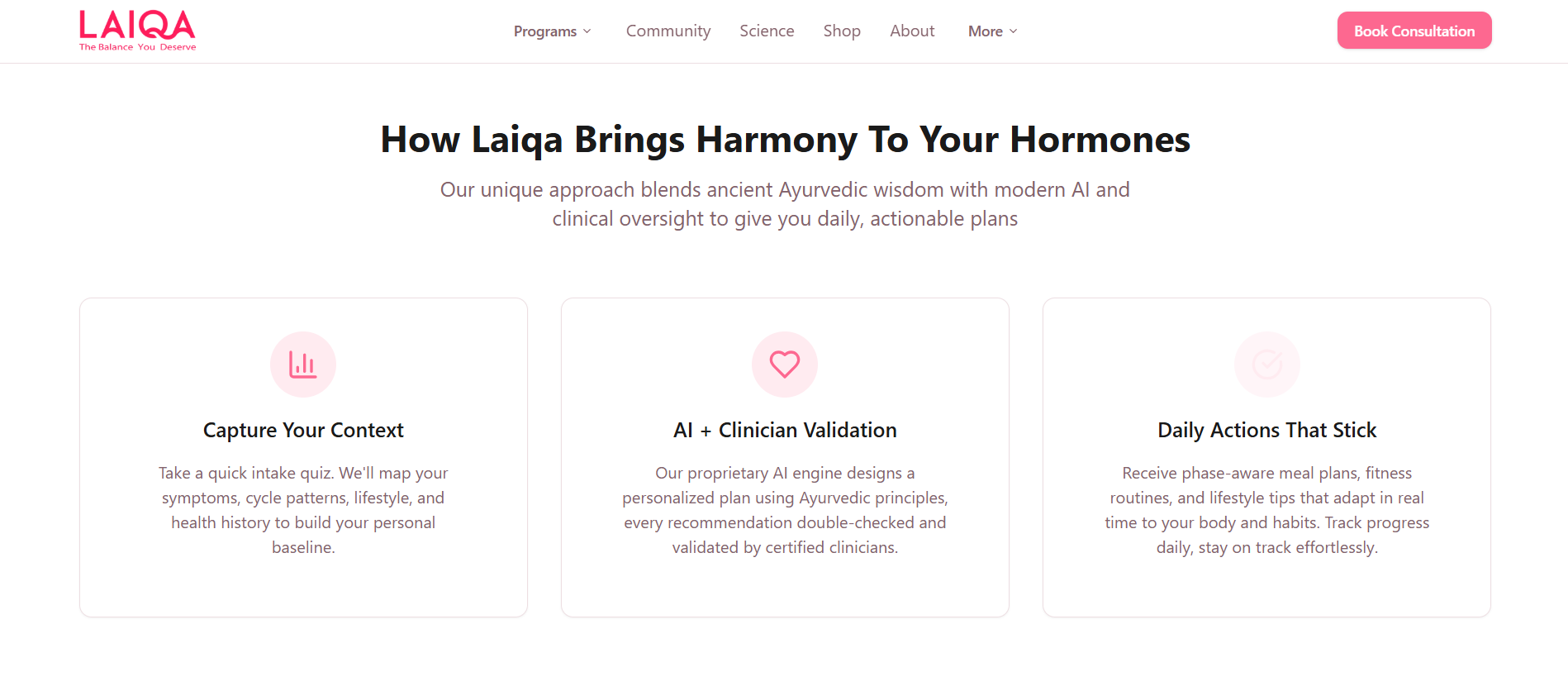 LAIQA
The Balance You Deserve

Programs
Community
Science
Shop
About
More

Book Consultation

How Laiqa Brings Harmony To Your Hormones

Our unique approach blends ancient Ayurvedic wisdom with modern AI and clinical oversight to give you daily, actionable plans

Capture Your Context

Take a quick intake quiz. We'll map your symptoms, cycle patterns, lifestyle, and health history to build your personal baseline.

AI + Clinician Validation

Our proprietary AI engine designs a personalized plan using Ayurvedic principles, every recommendation double-checked and validated by certified clinicians.

Daily Actions That Stick

Receive phase-aware meal plans, fitness routines, and lifestyle tips that adapt in real time to your body and habits. Track progress daily, stay on track effortlessly.